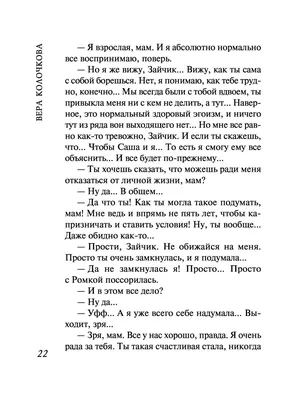 ВЕРА КОЛОЧКОВА

— Я взрослая, мам. И я абсолютно нормально все воспринимаю, поверь.

— Но я же вижу, Зайчик... Вижу, как ты сама с собой борешься. Нет, я понимаю, как тебе трудно, конечно... Мы всегда были с тобой вдвоем, ты привыкла меня ни с кем не делить, а тут... Наверное, это нормальный здоровый эгоизм, и ничего тут из ряда вон выходящего нет... Но мне все равно как-то тревожно, Зайчик. И если ты скажешь, что... Чтобы Саша и я... То есть я смогу ему все объяснить... И все будет по-прежнему...

— Ты хочешь сказать, что можешь ради меня отказаться от личной жизни, мам?

— Ну да... В общем...

— Да что ты! Как ты могла такое подумать, мам! Мне ведь и впрямь не пять лет, чтобы капризничать и ставить условия! Ну, ты вообще... Даже обидно как-то...

— Прости, Зайчик. Не обижайся на меня. Просто ты очень замкнулась, и я подумала...

— Да не замкнулась я! Просто... Просто с Ромкой поссорилась.

— И в этом все дело?

— Ну да...

— Уфф... А я уже всего себе надумала... Выходит, зря...

— Зря, мам. Все у нас хорошо, правда. Я очень рада за тебя. Ты такая счастливая стала, никогда

22